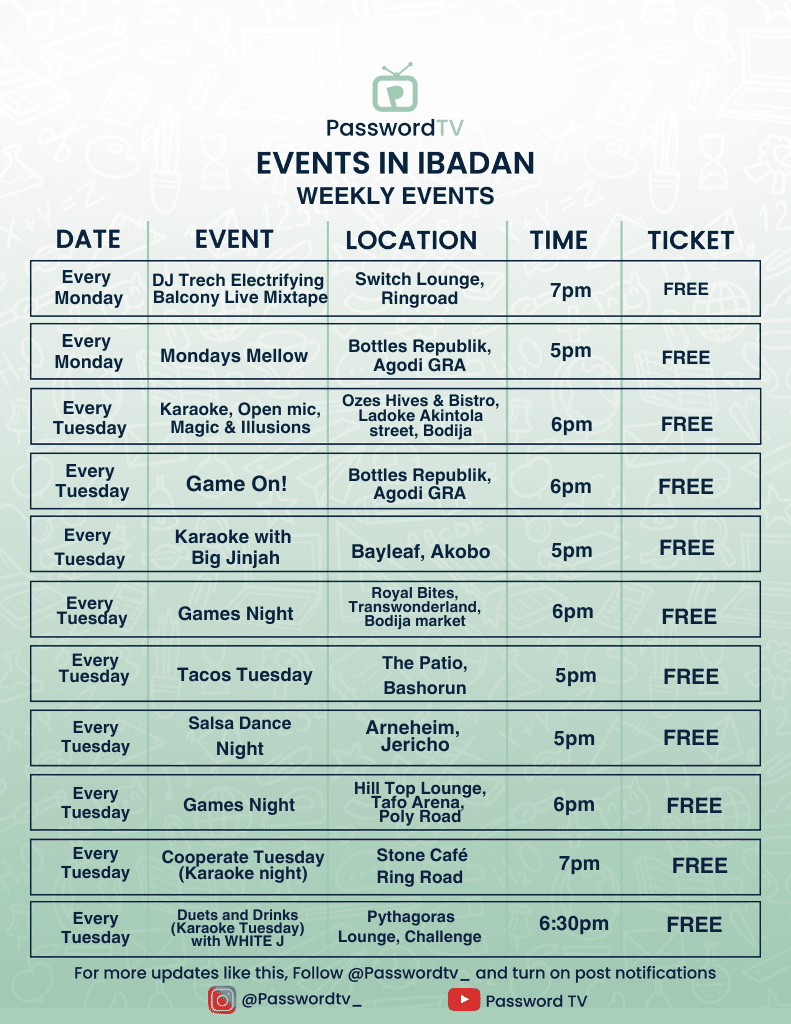 PasswordTV

EVENTS IN IBADAN

WEEKLY EVENTS

| DATE | EVENT | LOCATION | TIME | TICKET |
|---|---|---|---|---|
| Every Monday | DJ Trech Electrifying Balcony Live Mixtape | Switch Lounge, Ringroad | 7pm | FREE |
| Every Monday | Mondays Mellow | Bottles Republik, Agodi GRA | 5pm | FREE |
| Every Tuesday | Karaoke, Open mic, Magic & Illusions | Ozes Hives & Bistro, Ladoke Akintola street, Bodija | 6pm | FREE |
| Every Tuesday | Game On! | Bottles Republik, Agodi GRA | 6pm | FREE |
| Every Tuesday | Karaoke with Big Jinjah | Bayleaf, Akobo | 5pm | FREE |
| Every Tuesday | Games Night | Royal Bites, Transwonderland, Bodija market | 6pm | FREE |
| Every Tuesday | Tacos Tuesday | The Patio, Bashorun | 5pm | FREE |
| Every Tuesday | Salsa Dance Night | Arneheim, Jericho | 5pm | FREE |
| Every Tuesday | Games Night | Hill Top Lounge, Tafo Arena, Poly Road | 6pm | FREE |
| Every Tuesday | Cooperate Tuesday (Karaoke night) | Stone Café Ring Road | 7pm | FREE |
| Every Tuesday | Duets and Drinks (Karaoke Tuesday) with WHITE J | Pythagoras Lounge, Challenge | 6:30pm | FREE |

For more updates like this, Follow @Passwordtv_ and turn on post notifications

@Passwordtv_

Password TV